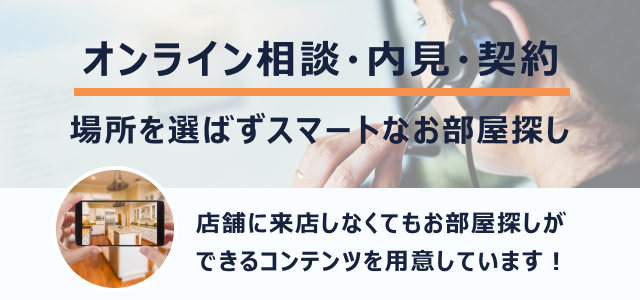 オンライン相談・内見・契約

場所を選ばずスマートなお部屋探し

店舗に来店しなくてもお部屋探しができるコンテンツを用意しています！